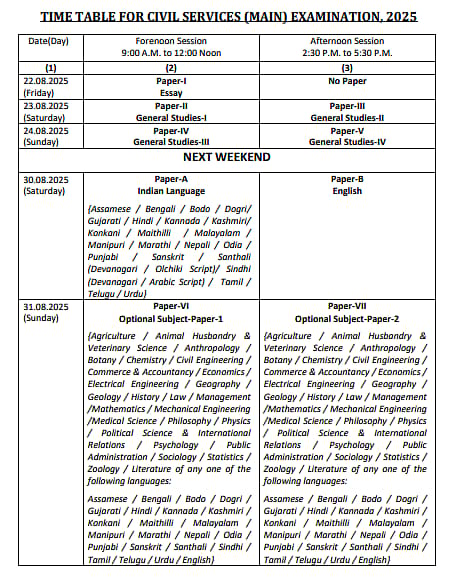 TIME TABLE FOR CIVIL SERVICES (MAIN) EXAMINATION, 2025

| Date(Day) | Forenoon Session 9:00 A.M. to 12:00 Noon | Afternoon Session 2:30 P.M. to 5:30 P.M. |
|---|---|---|
| (1) | (2) | (3) |
| 22.08.2025 (Friday) | Paper-I Essay | No Paper |
| 23.08.2025 (Saturday) | Paper-II General Studies-I | Paper-III General Studies-II |
| 24.08.2025 (Sunday) | Paper-IV General Studies-III | Paper-V General Studies-IV |
| NEXT WEEKEND | | |
| 30.08.2025 (Saturday) | Paper-A Indian Language {Assamese / Bengali / Bodo / Dogri/ Gujarati / Hindi / Kannada / Kashmiri/ Konkani / Maithilli / Malayalam / Manipuri / Marathi / Nepali / Odia / Punjabi / Sanskrit / Santhali (Devanagari / Olchiki Script)/ Sindhi (Devanagari / Arabic Script) / Tamil / Telugu / Urdu} | Paper-B English |
| 31.08.2025 (Sunday) | Paper-VI Optional Subject-Paper-1 {Agriculture / Animal Husbandry & Veterinary Science / Anthropology / Botany / Chemistry / Civil Engineering / Commerce & Accountancy / Economics / Electrical Engineering / Geography / Geology / History / Law / Management /Mathematics / Mechanical Engineering /Medical Science / Philosophy / Physics / Political Science & International Relations / Psychology / Public Administration / Sociology / Statistics / Zoology / Literature of any one of the following languages: Assamese / Bengali / Bodo / Dogri / Gujarati / Hindi / Kannada / Kashmiri / Konkani / Maithilli / Malayalam / Manipuri / Marathi / Nepali / Odia / Punjabi / Sanskrit / Santhali / Sindhi / Tamil / Telugu / Urdu / English} | Paper-VII Optional Subject-Paper-2 {Agriculture / Animal Husbandry & Veterinary Science / Anthropology / Botany / Chemistry / Civil Engineering / Commerce & Accountancy / Economics / Electrical Engineering / Geography / Geology / History / Law / Management /Mathematics / Mechanical Engineering /Medical Science / Philosophy / Physics / Political Science & International Relations / Psychology / Public Administration / Sociology / Statistics / Zoology / Literature of any one of the following languages: Assamese / Bengali / Bodo / Dogri / Gujarati / Hindi / Kannada / Kashmiri / Konkani / Maithilli / Malayalam / Manipuri / Marathi / Nepali / Odia / Punjabi / Sanskrit / Santhali / Sindhi / Tamil / Telugu / Urdu / English} |